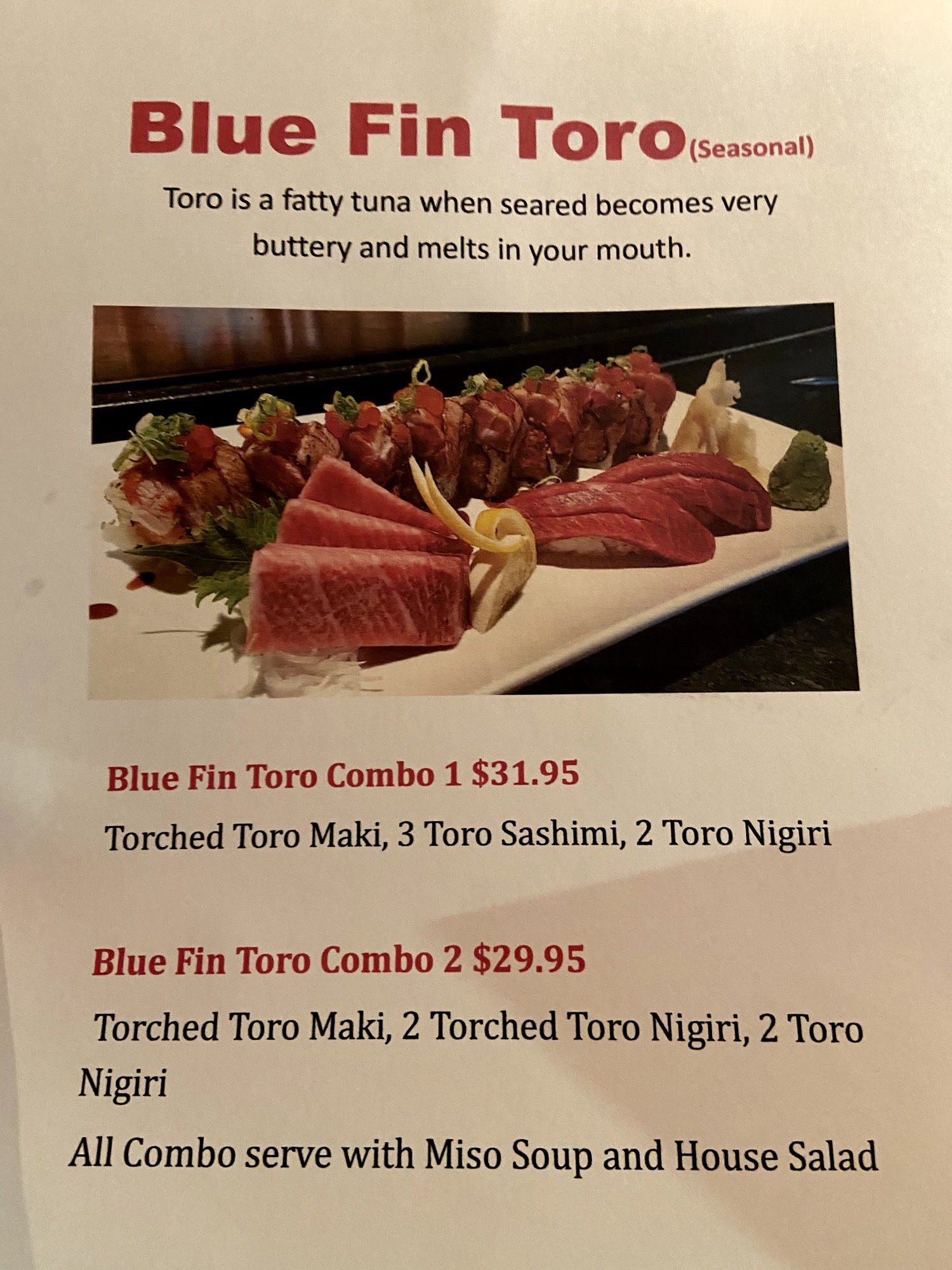 Blue Fin Toro(Seasonal)

Toro is a fatty tuna when seared becomes very buttery and melts in your mouth.

Blue Fin Toro Combo 1 $31.95

Torched Toro Maki, 3 Toro Sashimi, 2 Toro Nigiri

Blue Fin Toro Combo 2 $29.95

Torched Toro Maki, 2 Torched Toro Nigiri, 2 Toro Nigiri

All Combo serve with Miso Soup and House Salad